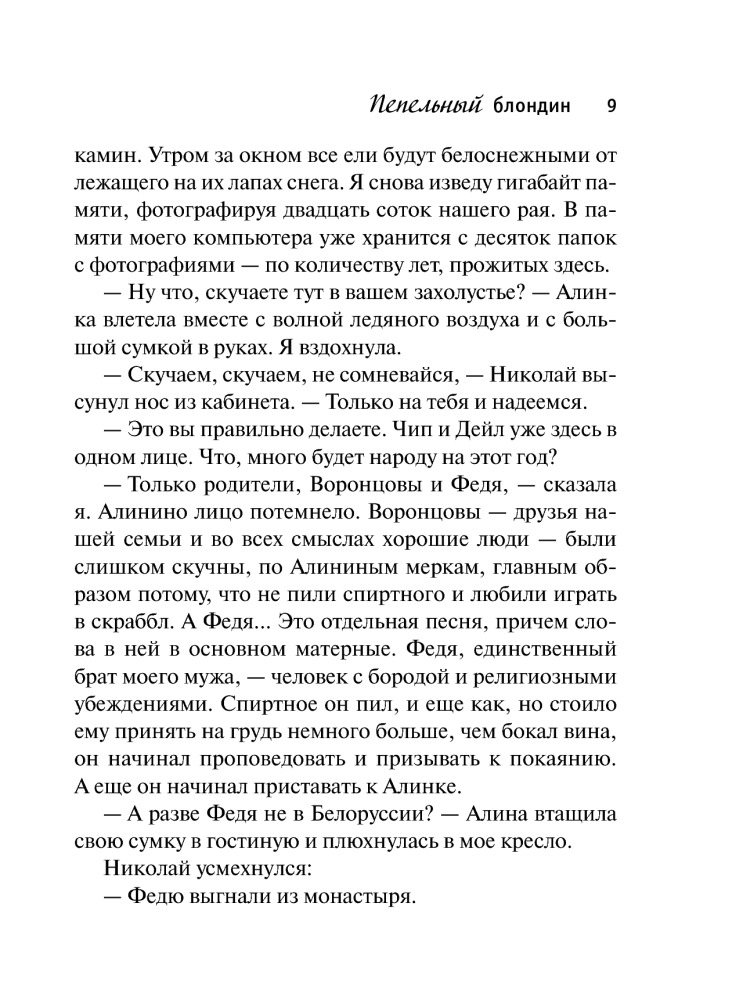 Пепельный блондин 9

камин. Утром за окном все ели будут белоснежными от лежащего на их лапах снега. Я снова изведу гигабайт памяти, фотографируя двадцать соток нашего рая. В памяти моего компьютера уже хранится с десяток папок с фотографиями — по количеству лет, прожитых здесь.

— Ну что, скучаете тут в вашем захолустье? — Алинка влетела вместе с волной ледяного воздуха и с большой сумкой в руках. Я вздохнула.

— Скучаем, скучаем, не сомневайся, — Николай высунул нос из кабинета. — Только на тебя и надеемся.

— Это вы правильно делаете. Чип и Дейл уже здесь в одном лице. Что, много будет народу на этот год?

— Только родители, Воронцовы и Федя, — сказала я. Алинино лицо потемнело. Воронцовы — друзья нашей семьи и во всех смыслах хорошие люди — были слишком скучны, по Алининым меркам, главным образом потому, что не пили спиртного и любили играть в скраббл. А Федя... Это отдельная песня, причем слова в ней в основном матерные. Федя, единственный брат моего мужа, — человек с бородой и религиозными убеждениями. Спиртное он пил, и еще как, но стоило ему принять на грудь немного больше, чем бокал вина, он начинал проповедовать и призывать к покаянию. А еще он начинал приставать к Алинке.

— А разве Федя не в Белоруссии? — Алина втащила свою сумку в гостиную и плюхнулась в мое кресло.

Николай усмехнулся:

— Федю выгнали из монастыря.